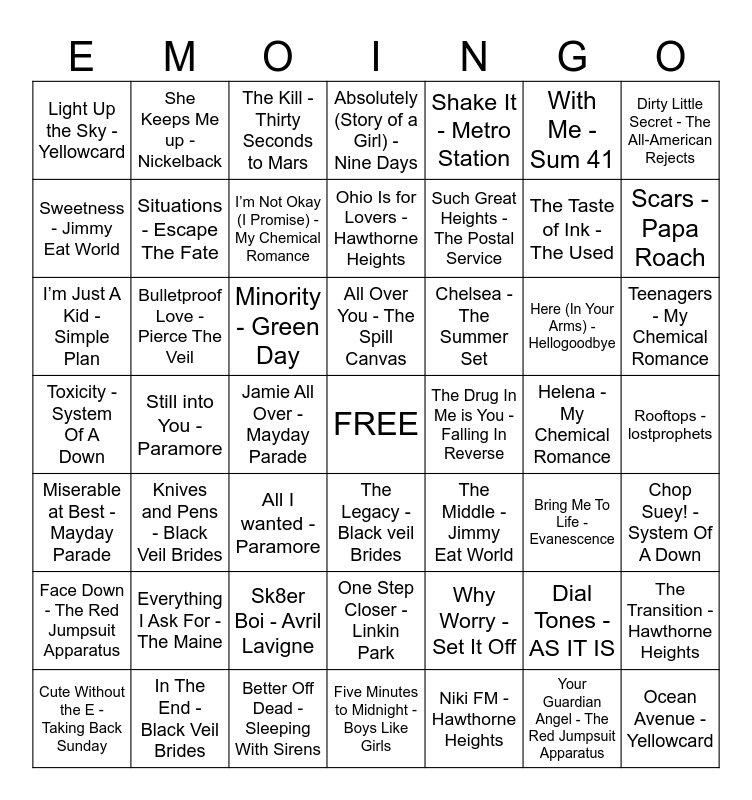 | E | M | O | I | N | G | O |
|---|---|---|---|---|---|---|
| Light Up the Sky - Yellowcard | She Keeps Me up - Nickelback | The Kill - Thirty Seconds to Mars | Absolutely (Story of a Girl) - Nine Days | Shake It - Metro Station | With Me - Sum 41 | Dirty Little Secret - The All-American Rejects |
| Sweetness - Jimmy Eat World | Situations - Escape The Fate | I'm Not Okay (I Promise) - My Chemical Romance | Ohio Is for Lovers - Hawthorne Heights | Such Great Heights - The Postal Service | The Taste of Ink - The Used | Scars - Papa Roach |
| I'm Just A Kid - Simple Plan | Bulletproof Love - Pierce The Veil | Minority - Green Day | All Over You - The Spill Canvas | Chelsea - The Summer Set | Here (In Your Arms) - Hellogoodbye | Teenagers - My Chemical Romance |
| Toxicity - System Of A Down | Still into You - Paramore | Jamie All Over - Mayday Parade | FREE | The Drug In Me is You - Falling In Reverse | Helena - My Chemical Romance | Rooftops - lostprophets |
| Miserable at Best - Mayday Parade | Knives and Pens - Black Veil Brides | All I wanted - Paramore | The Legacy - Black veil Brides | The Middle - Jimmy Eat World | Bring Me To Life - Evanescence | Chop Suey! - System Of A Down |
| Face Down - The Red Jumpsuit Apparatus | Everything I Ask For - The Maine | Sk8er Boi - Avril Lavigne | One Step Closer - Linkin Park | Why Worry - Set It Off | Dial Tones - AS IT IS | The Transition - Hawthorne Heights |
| Cute Without the E - Taking Back Sunday | In The End - Black Veil Brides | Better Off Dead - Sleeping With Sirens | Five Minutes to Midnight - Boys Like Girls | Niki FM - Hawthorne Heights | Your Guardian Angel - The Red Jumpsuit Apparatus | Ocean Avenue - Yellowcard |